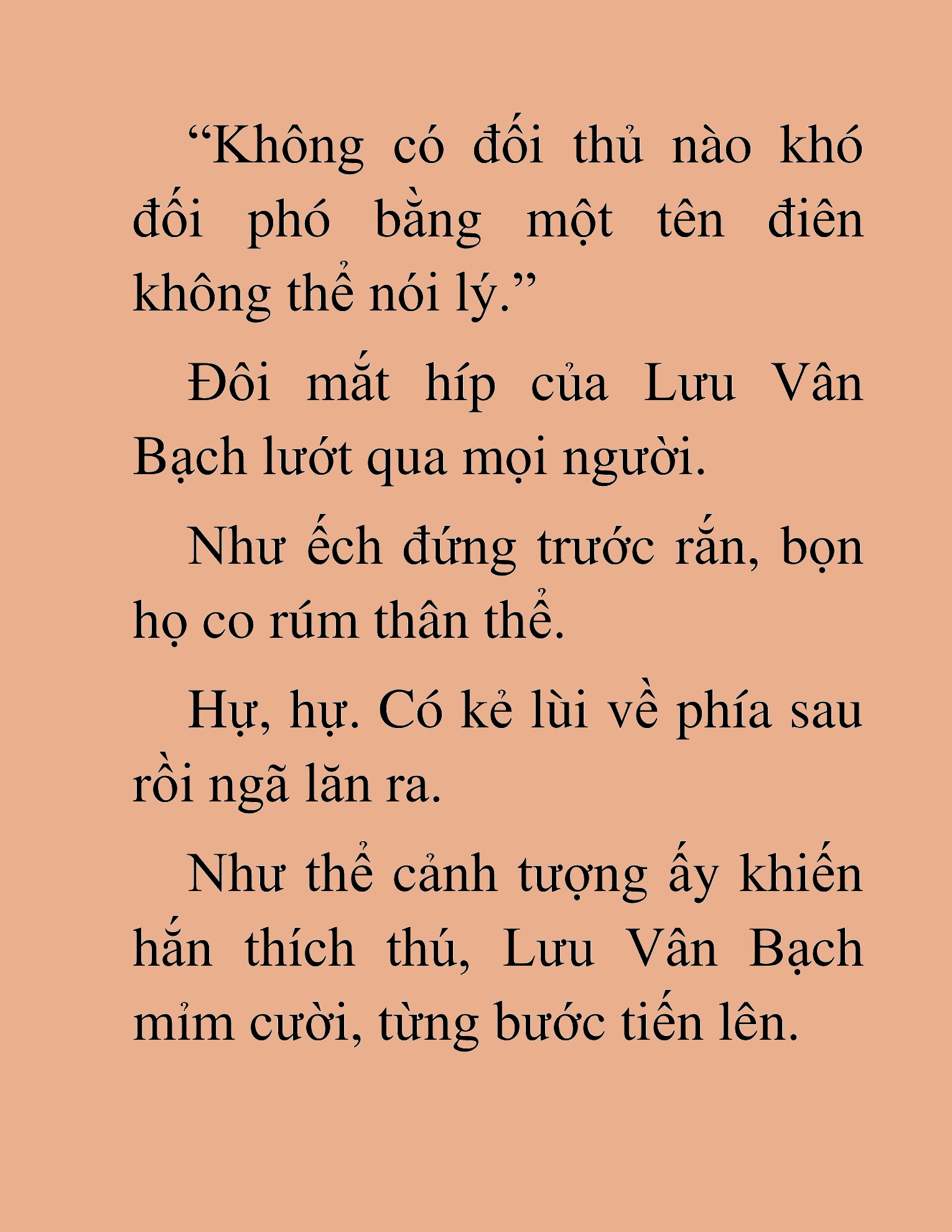 “Không có đối thủ nào khó đối phó bằng một tên điên không thể nói lý.”

Đôi mắt híp của Lưu Vân Bạch lướt qua mọi người.

Như ếch đứng trước rắn, bọn họ co rúm thân thể.

Hự, hự. Có kẻ lùi về phía sau rồi ngã lăn ra.

Như thể cảnh tượng ấy khiến hắn thích thú, Lưu Vân Bạch mỉm cười, từng bước tiến lên.